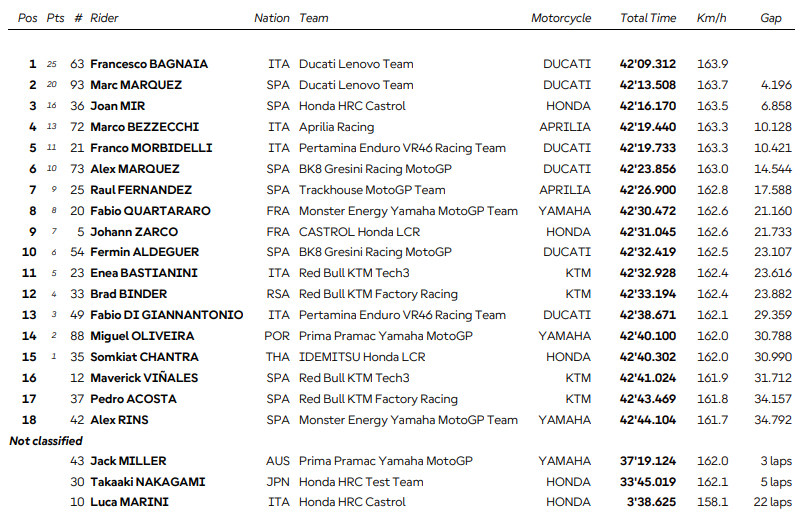 | Pos | Pts | # | Rider | Nation | Team | Motorcycle | Total Time | Km/h | Gap |
|---|---|---|---|---|---|---|---|---|---|
| 1 | 25 | 63 | Francesco BAGNAIA | ITA | Ducati Lenovo Team | DUCATI | 42'09.312 | 163.9 | |
| 2 | 20 | 93 | Marc MARQUEZ | SPA | Ducati Lenovo Team | DUCATI | 42'13.508 | 163.7 | 4.196 |
| 3 | 16 | 36 | Joan MIR | SPA | Honda HRC Castrol | HONDA | 42'16.170 | 163.5 | 6.858 |
| 4 | 13 | 72 | Marco BEZZECCHI | ITA | Aprilia Racing | APRILIA | 42'19.440 | 163.3 | 10.128 |
| 5 | 11 | 21 | Franco MORBIDELLI | ITA | Pertamina Enduro VR46 Racing Team | DUCATI | 42'19.733 | 163.3 | 10.421 |
| 6 | 10 | 73 | Alex MARQUEZ | SPA | BK8 Gresini Racing MotoGP | DUCATI | 42'23.856 | 163.0 | 14.544 |
| 7 | 9 | 25 | Raul FERNANDEZ | SPA | Trackhouse MotoGP Team | APRILIA | 42'26.900 | 162.8 | 17.588 |
| 8 | 8 | 20 | Fabio QUARTARARO | FRA | Monster Energy Yamaha MotoGP Team | YAMAHA | 42'30.472 | 162.6 | 21.160 |
| 9 | 7 | 5 | Johann ZARCO | FRA | CASTROL Honda LCR | HONDA | 42'31.045 | 162.6 | 21.733 |
| 10 | 6 | 54 | Fermin ALDEGUER | SPA | BK8 Gresini Racing MotoGP | DUCATI | 42'32.419 | 162.5 | 23.107 |
| 11 | 5 | 23 | Enea BASTIANINI | ITA | Red Bull KTM Tech3 | KTM | 42'32.928 | 162.4 | 23.616 |
| 12 | 4 | 33 | Brad BINDER | RSA | Red Bull KTM Factory Racing | KTM | 42'33.194 | 162.4 | 23.882 |
| 13 | 3 | 49 | Fabio DI GIANNANTONIO | ITA | Pertamina Enduro VR46 Racing Team | DUCATI | 42'38.671 | 162.1 | 29.359 |
| 14 | 2 | 88 | Miguel OLIVEIRA | POR | Prima Pramac Yamaha MotoGP | YAMAHA | 42'40.100 | 162.0 | 30.788 |
| 15 | 1 | 35 | Somkiat CHANTRA | THA | IDEMITSU Honda LCR | HONDA | 42'40.302 | 162.0 | 30.990 |
| 16 | | 12 | Maverick VIÑALES | SPA | Red Bull KTM Tech3 | KTM | 42'41.024 | 161.9 | 31.712 |
| 17 | | 37 | Pedro ACOSTA | SPA | Red Bull KTM Factory Racing | KTM | 42'43.469 | 161.8 | 34.157 |
| 18 | | 42 | Alex RINS | SPA | Monster Energy Yamaha MotoGP Team | YAMAHA | 42'44.104 | 161.7 | 34.792 |
| Not classified | | | | | | | | | |
| | | 43 | Jack MILLER | AUS | Prima Pramac Yamaha MotoGP | YAMAHA | 37'19.124 | 162.0 | 3 laps |
| | | 30 | Takaaki NAKAGAMI | JPN | Honda HRC Test Team | HONDA | 33'45.019 | 162.1 | 5 laps |
| | | 10 | Luca MARINI | ITA | Honda HRC Castrol | HONDA | 3'38.625 | 158.1 | 22 laps |